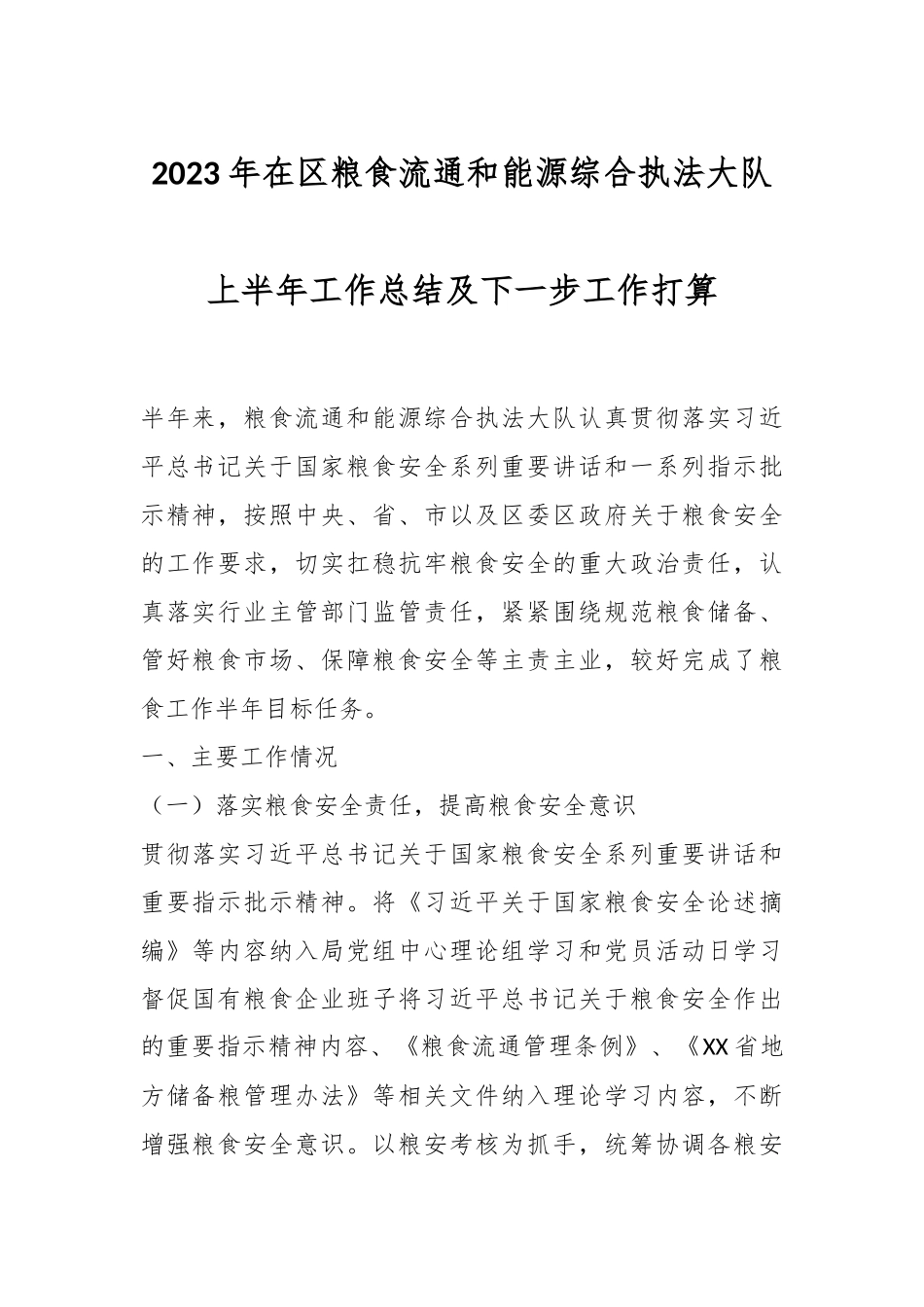 2023年在区粮食流通和能源综合执法大队

上半年工作总结及下一步工作打算

半年来，粮食流通和能源综合执法大队认真贯彻落实习近平总书记关于国家粮食安全系列重要讲话和一系列指示批示精神，按照中央、省、市以及区委区政府关于粮食安全的工作要求，切实扛稳抗牢粮食安全的重大政治责任，认真落实行业主管部门监管责任，紧紧围绕规范粮食储备、管好粮食市场、保障粮食安全等主责主业，较好完成了粮食工作半年目标任务。

一、主要工作情况

（一）落实粮食安全责任，提高粮食安全意识

贯彻落实习近平总书记关于国家粮食安全系列重要讲话和重要指示批示精神。将《习近平关于国家粮食安全论述摘编》等内容纳入局党组中心理论组学习和党员活动日学习督促国有粮食企业班子将习近平总书记关于粮食安全作出的重要指示精神内容、《粮食流通管理条例》、《XX省地方储备粮管理办法》等相关文件纳入理论学习内容，不断增强粮食安全意识。以粮安考核为抓手，统筹协调各粮安